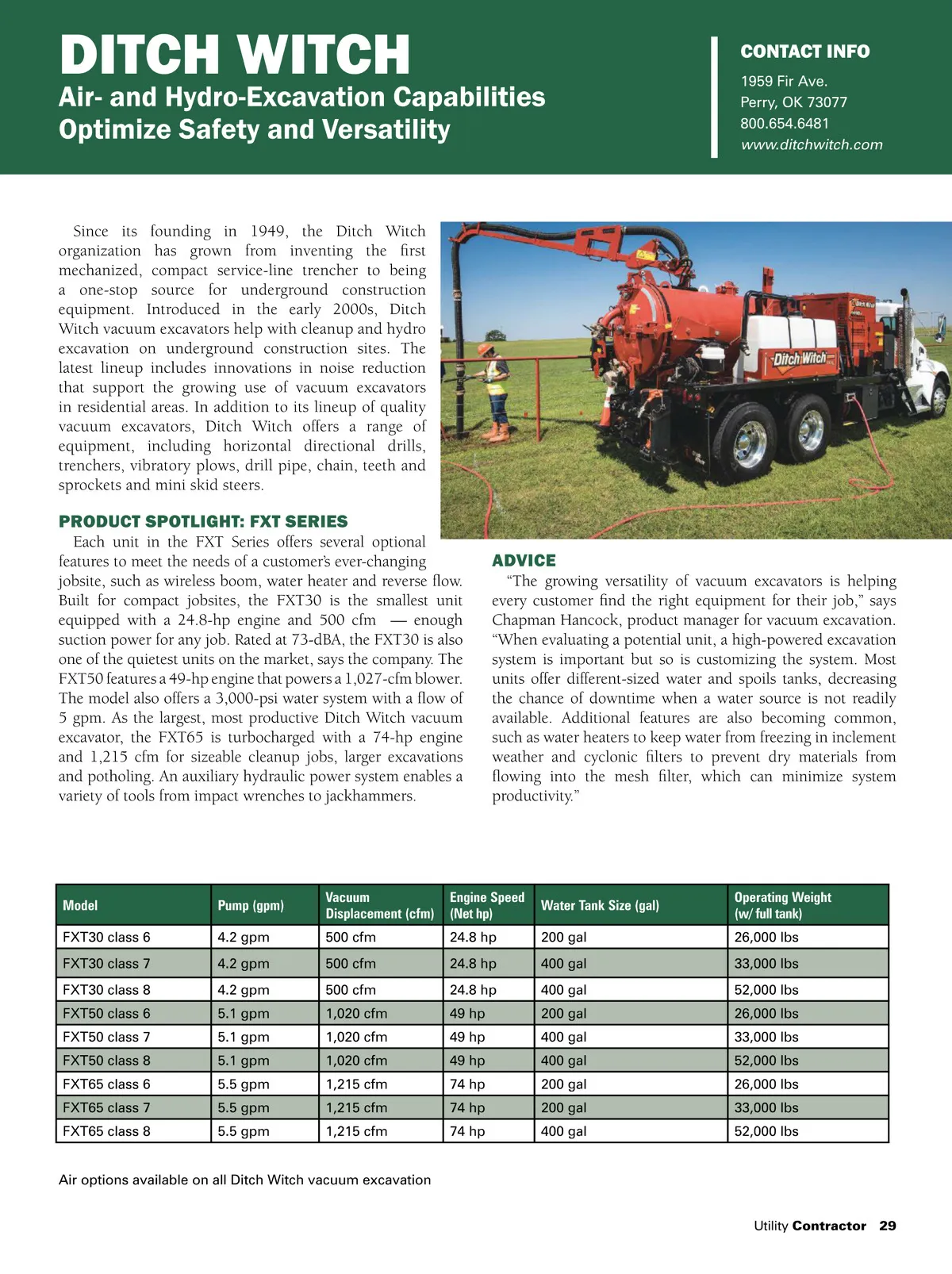 DITCH WITCH
Air- and Hydro-Excavation Capabilities Optimize Safety and Versatility

CONTACT INFO
1959 Fir Ave.
Perry, OK 73077
800.654.6481
www.ditchwitch.com

Since its founding in 1949, the Ditch Witch organization has grown from inventing the first mechanized, compact service-line trencher to being a one-stop source for underground construction equipment. Introduced in the early 2000s, Ditch Witch vacuum excavators help with cleanup and hydro excavation on underground construction sites. The latest lineup includes innovations in noise reduction that support the growing use of vacuum excavators in residential areas. In addition to its lineup of quality vacuum excavators, Ditch Witch offers a range of equipment, including horizontal directional drills, trenchers, vibratory plows, drill pipe, chain, teeth and sprockets and mini skid steers.

PRODUCT SPOTLIGHT: FXT SERIES
Each unit in the FXT Series offers several optional features to meet the needs of a customer's ever-changing jobsite, such as wireless boom, water heater and reverse flow. Built for compact jobsites, the FXT30 is the smallest unit equipped with a 24.8-hp engine and 500 cfm — enough suction power for any job. Rated at 73-dBA, the FXT30 is also one of the quietest units on the market, says the company. The FXT50 features a 49-hp engine that powers a 1,027-cfm blower. The model also offers a 3,000-psi water system with a flow of 5 gpm. As the largest, most productive Ditch Witch vacuum excavator, the FXT65 is turbocharged with a 74-hp engine and 1,215 cfm for sizeable cleanup jobs, larger excavations and potholing. An auxiliary hydraulic power system enables a variety of tools from impact wrenches to jackhammers.

Ditch Witch

ADVICE
"The growing versatility of vacuum excavators is helping every customer find the right equipment for their job," says Chapman Hancock, product manager for vacuum excavation. "When evaluating a potential unit, a high-powered excavation system is important but so is customizing the system. Most units offer different-sized water and spoils tanks, decreasing the chance of downtime when a water source is not readily available. Additional features are also becoming common, such as water heaters to keep water from freezing in inclement weather and cyclonic filters to prevent dry materials from flowing into the mesh filter, which can minimize system productivity."

| Model | Pump (gpm) | Vacuum Displacement (cfm) | Engine Speed (Net hp) | Water Tank Size (gal) | Operating Weight (w/ full tank) |
|---|---|---|---|---|---|
| FXT30 class 6 | 4.2 gpm | 500 cfm | 24.8 hp | 200 gal | 26,000 lbs |
| FXT30 class 7 | 4.2 gpm | 500 cfm | 24.8 hp | 400 gal | 33,000 lbs |
| FXT30 class 8 | 4.2 gpm | 500 cfm | 24.8 hp | 400 gal | 52,000 lbs |
| FXT50 class 6 | 5.1 gpm | 1,020 cfm | 49 hp | 200 gal | 26,000 lbs |
| FXT50 class 7 | 5.1 gpm | 1,020 cfm | 49 hp | 400 gal | 33,000 lbs |
| FXT50 class 8 | 5.1 gpm | 1,020 cfm | 49 hp | 400 gal | 52,000 lbs |
| FXT65 class 6 | 5.5 gpm | 1,215 cfm | 74 hp | 200 gal | 26,000 lbs |
| FXT65 class 7 | 5.5 gpm | 1,215 cfm | 74 hp | 200 gal | 33,000 lbs |
| FXT65 class 8 | 5.5 gpm | 1,215 cfm | 74 hp | 400 gal | 52,000 lbs |

Air options available on all Ditch Witch vacuum excavation

Utility Contractor 29